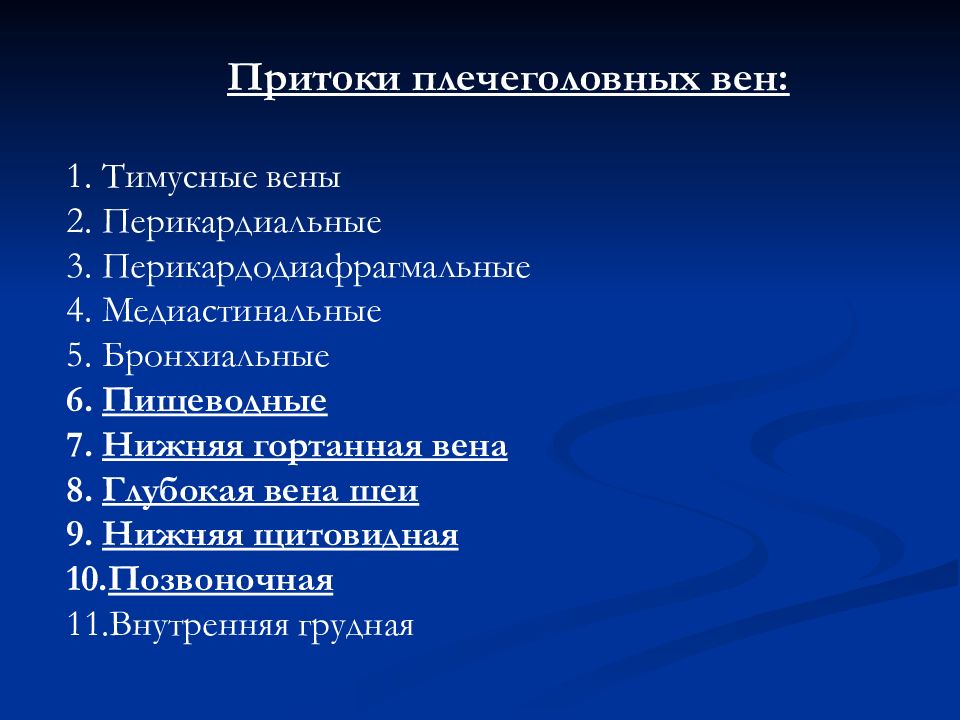 Притоки плечеголовных вен:

1. Тимусные вены
2. Перикардиальные
3. Перикардодиафрагмальные
4. Медиастинальные
5. Бронхиальные
6. Пищеводные
7. Нижняя гортанная вена
8. Глубокая вена шеи
9. Нижняя щитовидная
10.Позвоночная
11.Внутренняя грудная